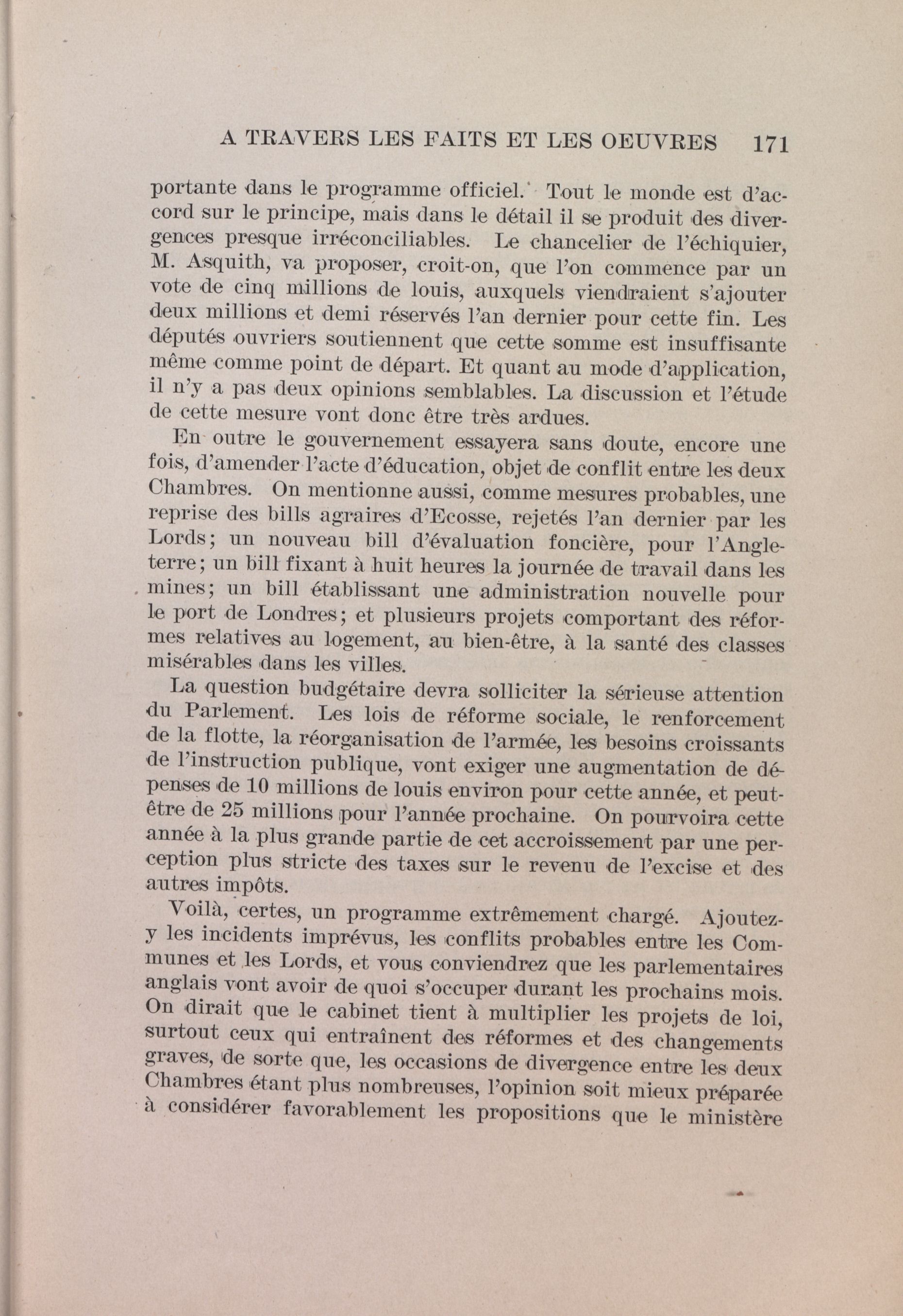 A TRAVERS LES FAITS ET LES OEUVRES 171

portante dans le programme officiel. Tout le monde est d'accord sur le principe, mais dans le détail il se produit des divergences presque irréconciliables. Le chancelier de l'échiquier, M. Asquith, va proposer, croit-on, que l'on commence par un vote de cinq millions de louis, auxquels viendraient s'ajouter deux millions et demi réservés l'an dernier pour cette fin. Les députés ouvriers soutiennent que cette somme est insuffisante même comme point de départ. Et quant au mode d'application, il n'y a pas deux opinions semblables. La discussion et l'étude de cette mesure vont donc être très ardues.

En outre le gouvernement essayera sans doute, encore une fois, d'amender l'acte d'éducation, objet de conflit entre les deux Chambres. On mentionne aussi, comme mesures probables, une reprise des bills agraires d'Ecosse, rejetés l'an dernier par les Lords; un nouveau bill d'évaluation foncière, pour l'Angleterre; un bill fixant à huit heures la journée de travail dans les mines; un bill établissant une administration nouvelle pour le port de Londres; et plusieurs projets comportant des réformes relatives au logement, au bien-être, à la santé des classes misérables dans les villes.

La question budgétaire devra solliciter la sérieuse attention du Parlement. Les lois de réforme sociale, le renforcement de la flotte, la réorganisation de l'armée, les besoins croissants de l'instruction publique, vont exiger une augmentation de dépenses de 10 millions de louis environ pour cette année, et peut-être de 25 millions pour l'année prochaine. On pourvoira cette année à la plus grande partie de cet accroissement par une perception plus stricte des taxes sur le revenu de l'excise et des autres impôts.

Voilà, certes, un programme extrêmement chargé. Ajoutez-y les incidents imprévus, les conflits probables entre les Communes et les Lords, et vous conviendrez que les parlementaires anglais vont avoir de quoi s'occuper durant les prochains mois. On dirait que le cabinet tient à multiplier les projets de loi, surtout ceux qui entraînent des réformes et des changements graves, de sorte que, les occasions de divergence entre les deux Chambres étant plus nombreuses, l'opinion soit mieux préparée à considérer favorablement les propositions que le ministère